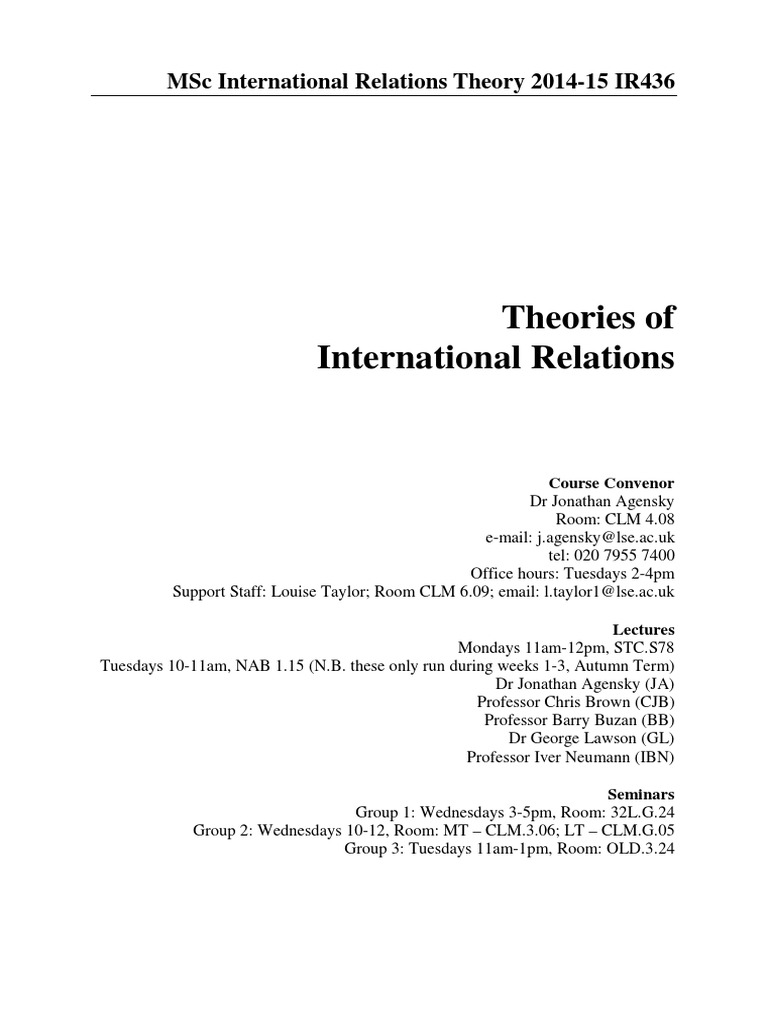 MSc International Relations Theory 2014-15 IR436

Theories of
International Relations

Course Convenor
Dr Jonathan Agensky
Room: CLM 4.08
e-mail: j.agensky@lse.ac.uk
tel: 020 7955 7400
Office hours: Tuesdays 2-4pm
Support Staff: Louise Taylor; Room CLM 6.09; email: l.taylor1@lse.ac.uk

Lectures
Mondays 11am-12pm, STC.S78
Tuesdays 10-11am, NAB 1.15 (N.B. these only run during weeks 1-3, Autumn Term)
Dr Jonathan Agensky (JA)
Professor Chris Brown (CJB)
Professor Barry Buzan (BB)
Dr George Lawson (GL)
Professor Iver Neumann (IBN)

Seminars
Group 1: Wednesdays 3-5pm, Room: 32L.G.24
Group 2: Wednesdays 10-12, Room: MT – CLM.3.06; LT – CLM.G.05
Group 3: Tuesdays 11am-1pm, Room: OLD.3.24